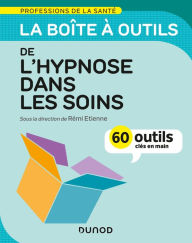 PROFESSIONS DE LA SANTÉ

LA BOÎTE À OUTILS

DE L'HYPNOSE DANS LES SOINS

Sous la direction de Rémi Etienne

60 outils clés en main

DUNOD